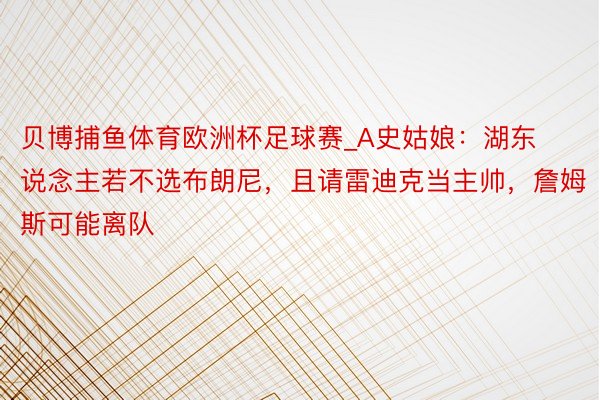 贝博捕鱼体育欧洲杯足球赛_A史姑娘：湖东说念主若不选布朗尼，且请雷迪克当主帅，詹姆斯可能离队